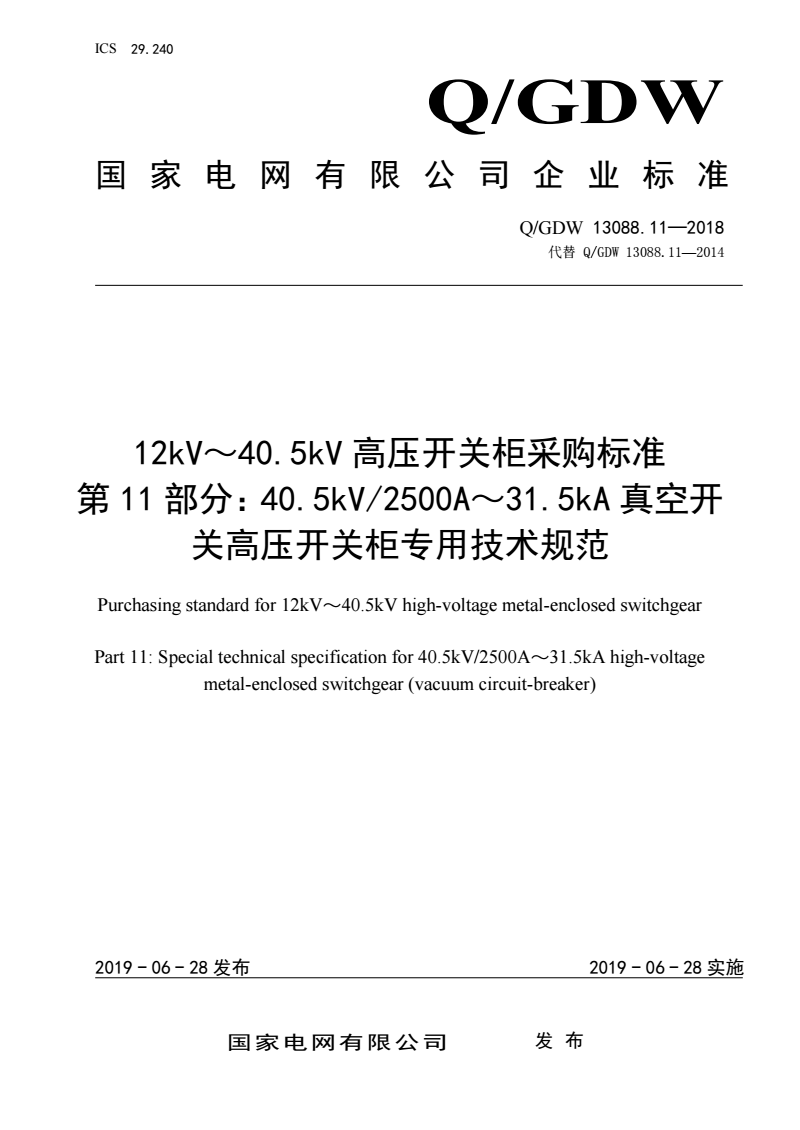 ICS 29.240

Q/GDW

国家电网有限公司企业标准

Q/GDW 13088.11—2018
代替 Q/GDW 13088.11—2014

12kV～40.5kV 高压开关柜采购标准
第 11 部分：40.5kV/2500A～31.5kA 真空开关高压开关柜专用技术规范

Purchasing standard for 12kV～40.5kV high-voltage metal-enclosed switchgear

Part 11: Special technical specification for 40.5kV/2500A～31.5kA high-voltage metal-enclosed switchgear (vacuum circuit-breaker)

2019－06－28 发布　　　　2019－06－28 实施

国家电网有限公司　　发布